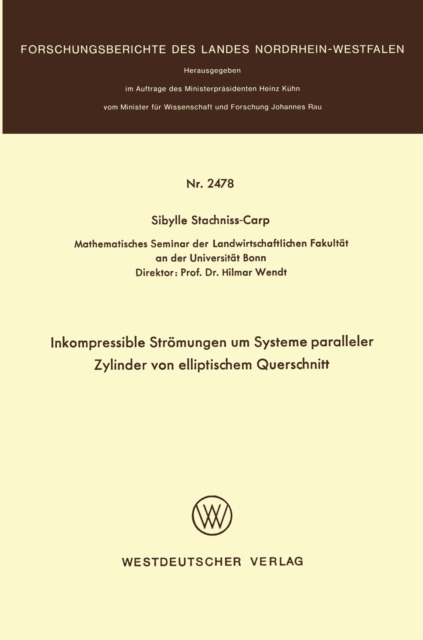 FORSCHUNGSBERICHTE DES LANDES NORDRHEIN-WESTFALEN

Herausgegeben

im Auftrage des Ministerpräsidenten Heinz Kühn

vom Minister für Wissenschaft und Forschung Johannes Rau

Nr. 2478

Sibylle Stachniss-Carp

Mathematisches Seminar der Landwirtschaftlichen Fakultät an der Universität Bonn
Direktor: Prof. Dr. Hilmar Wendt

Inkompressible Strömungen um Systeme paralleler Zylinder von elliptischem Querschnitt

WV

WESTDEUTSCHER VERLAG